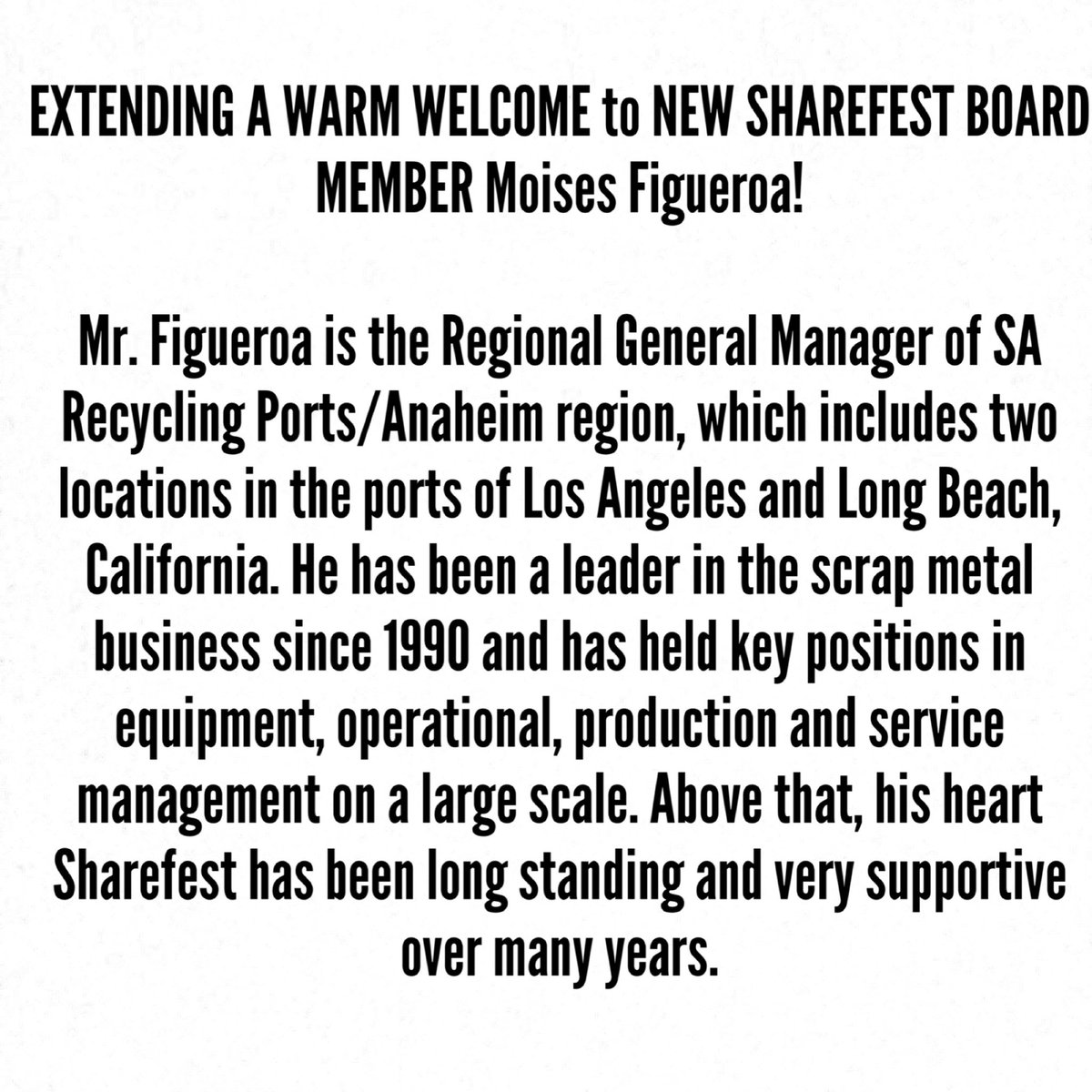 EXTENDING A WARM WELCOME to NEW SHAREFEST BOARD MEMBER Moises Figueroa!

Mr. Figueroa is the Regional General Manager of SA Recycling Ports/Anaheim region, which includes two locations in the ports of Los Angeles and Long Beach, California. He has been a leader in the scrap metal business since 1990 and has held key positions in equipment, operational, production and service management on a large scale. Above that, his heart Sharefest has been long standing and very supportive over many years.